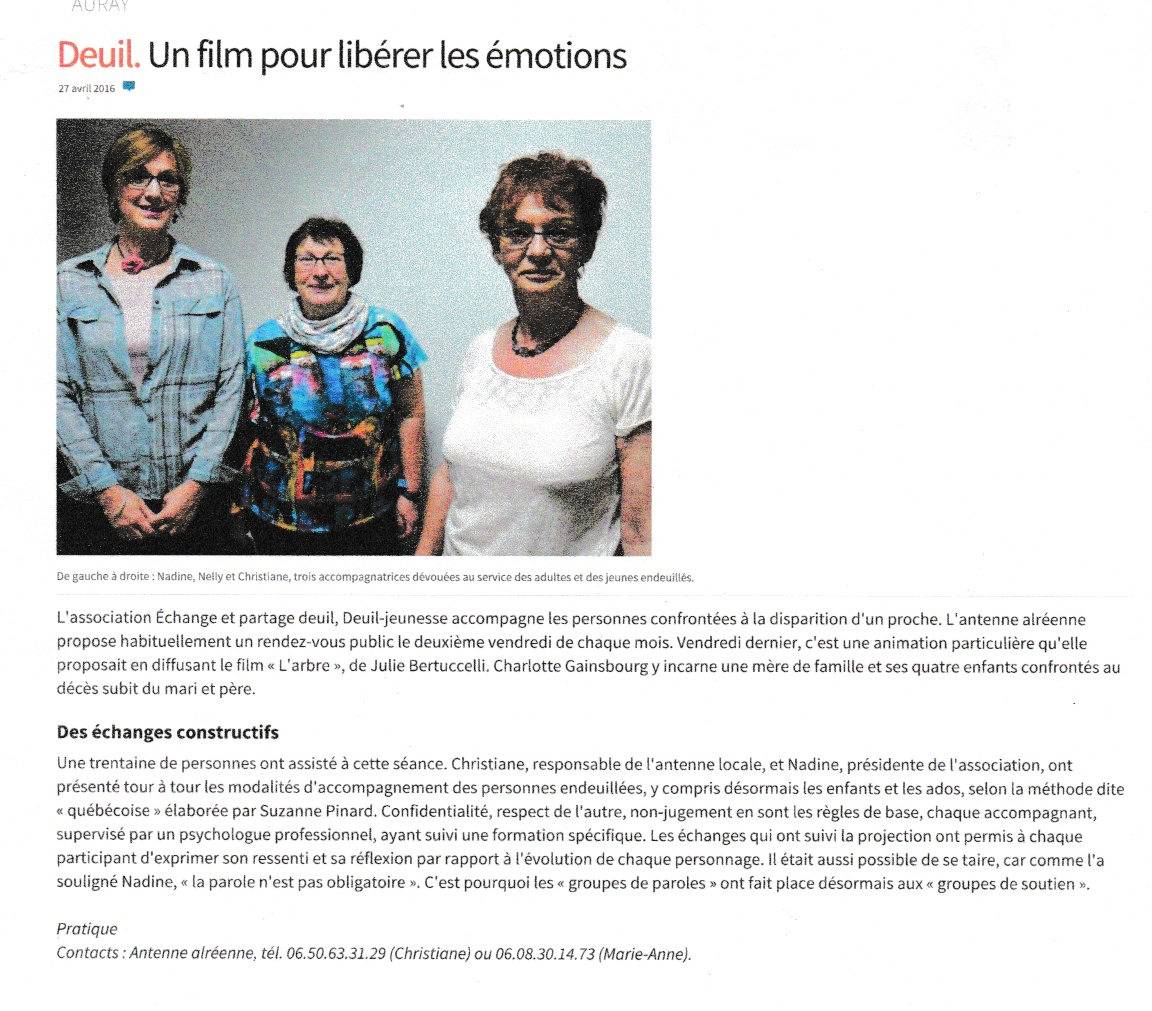 AURAY

Deuil. Un film pour libérer les émotions

27 avril 2016

De gauche à droite : Nadine, Nelly et Christiane, trois accompagnatrices dévouées au service des adultes et des jeunes endeuillés.

L'association Échange et partage deuil, Deuil-jeunesse accompagne les personnes confrontées à la disparition d'un proche. L'antenne alréenne propose habituellement un rendez-vous public le deuxième vendredi de chaque mois. Vendredi dernier, c'est une animation particulière qu'elle proposait en diffusant le film « L'arbre », de Julie Bertuccelli. Charlotte Gainsbourg y incarne une mère de famille et ses quatre enfants confrontés au décès subit du mari et père.

Des échanges constructifs

Une trentaine de personnes ont assisté à cette séance. Christiane, responsable de l'antenne locale, et Nadine, présidente de l'association, ont présenté tour à tour les modalités d'accompagnement des personnes endeuillées, y compris désormais les enfants et les ados, selon la méthode dite « québécoise » élaborée par Suzanne Pinard. Confidentialité, respect de l'autre, non-jugement en sont les règles de base, chaque accompagnant, supervisé par un psychologue professionnel, ayant suivi une formation spécifique. Les échanges qui ont suivi la projection ont permis à chaque participant d'exprimer son ressenti et sa réflexion par rapport à l'évolution de chaque personnage. Il était aussi possible de se taire, car comme l'a souligné Nadine, « la parole n'est pas obligatoire ». C'est pourquoi les « groupes de paroles » ont fait place désormais aux « groupes de soutien ».

Pratique
Contacts : Antenne alréenne, tél. 06.50.63.31.29 (Christiane) ou 06.08.30.14.73 (Marie-Anne).